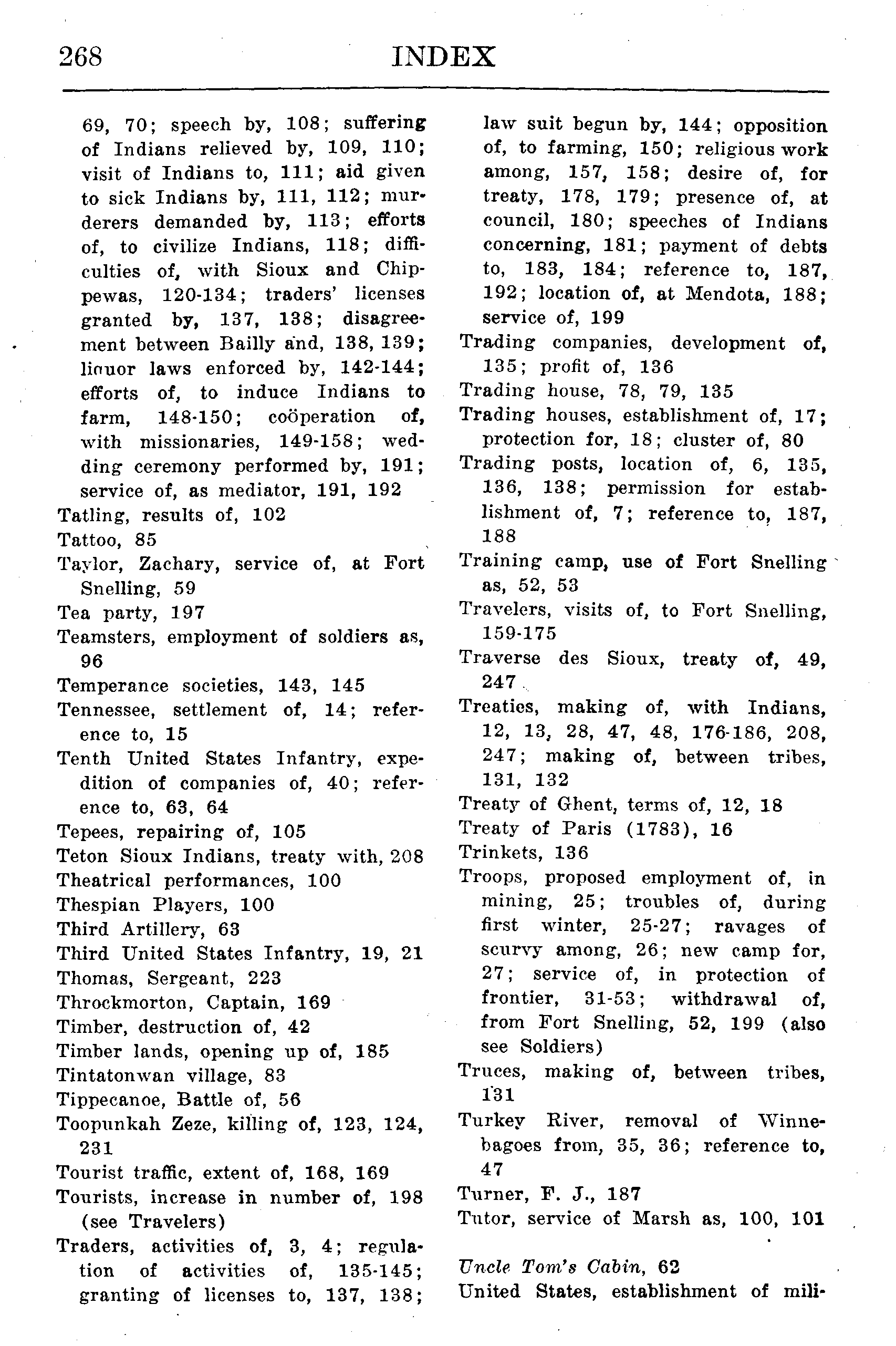 268 INDEX

69, 70; speech by, 108; suffering of Indians relieved by, 109, 110; visit of Indians to, 111; aid given to sick Indians by, 111, 112; murderers demanded by, 113; efforts of, to civilize Indians, 118; difficulties of, with Sioux and Chippewas, 120-134; traders' licenses granted by, 137, 138; disagreement between Bailly and, 138, 139; liquor laws enforced by, 142-144; efforts of, to induce Indians to farm, 148-150; coöperation of, with missionaries, 149-158; wedding ceremony performed by, 191; service of, as mediator, 191, 192
Tatling, results of, 102
Tattoo, 85
Taylor, Zachary, service of, at Fort Snelling, 59
Tea party, 197
Teamsters, employment of soldiers as, 96
Temperance societies, 143, 145
Tennessee, settlement of, 14; reference to, 15
Tenth United States Infantry, expedition of companies of, 40; reference to, 63, 64
Tepees, repairing of, 105
Teton Sioux Indians, treaty with, 208
Theatrical performances, 100
Thespian Players, 100
Third Artillery, 63
Third United States Infantry, 19, 21
Thomas, Sergeant, 223
Throckmorton, Captain, 169
Timber, destruction of, 42
Timber lands, opening up of, 185
Tintatonwan village, 83
Tippecanoe, Battle of, 56
Toopunkah Zeze, killing of, 123, 124, 231
Tourist traffic, extent of, 168, 169
Tourists, increase in number of, 198 (see Travelers)
Traders, activities of, 3, 4; regulation of activities of, 135-145; granting of licenses to, 137, 138; law suit begun by, 144; opposition of, to farming, 150; religious work among, 157, 158; desire of, for treaty, 178, 179; presence of, at council, 180; speeches of Indians concerning, 181; payment of debts to, 183, 184; reference to, 187, 192; location of, at Mendota, 188; service of, 199
Trading companies, development of, 135; profit of, 136
Trading house, 78, 79, 135
Trading houses, establishment of, 17; protection for, 18; cluster of, 80
Trading posts, location of, 6, 135, 136, 138; permission for establishment of, 7; reference to, 187, 188
Training camp, use of Fort Snelling as, 52, 53
Travelers, visits of, to Fort Snelling, 159-175
Traverse des Sioux, treaty of, 49, 247
Treaties, making of, with Indians, 12, 13, 28, 47, 48, 176-186, 208, 247; making of, between tribes, 131, 132
Treaty of Ghent, terms of, 12, 18
Treaty of Paris (1783), 16
Trinkets, 136
Troops, proposed employment of, in mining, 25; troubles of, during first winter, 25-27; ravages of scurvy among, 26; new camp for, 27; service of, in protection of frontier, 31-53; withdrawal of, from Fort Snelling, 52, 199 (also see Soldiers)
Truces, making of, between tribes, 131
Turkey River, removal of Winnebagoes from, 35, 36; reference to, 47
Turner, F. J., 187
Tutor, service of Marsh as, 100, 101

Uncle Tom's Cabin, 62
United States, establishment of mili-